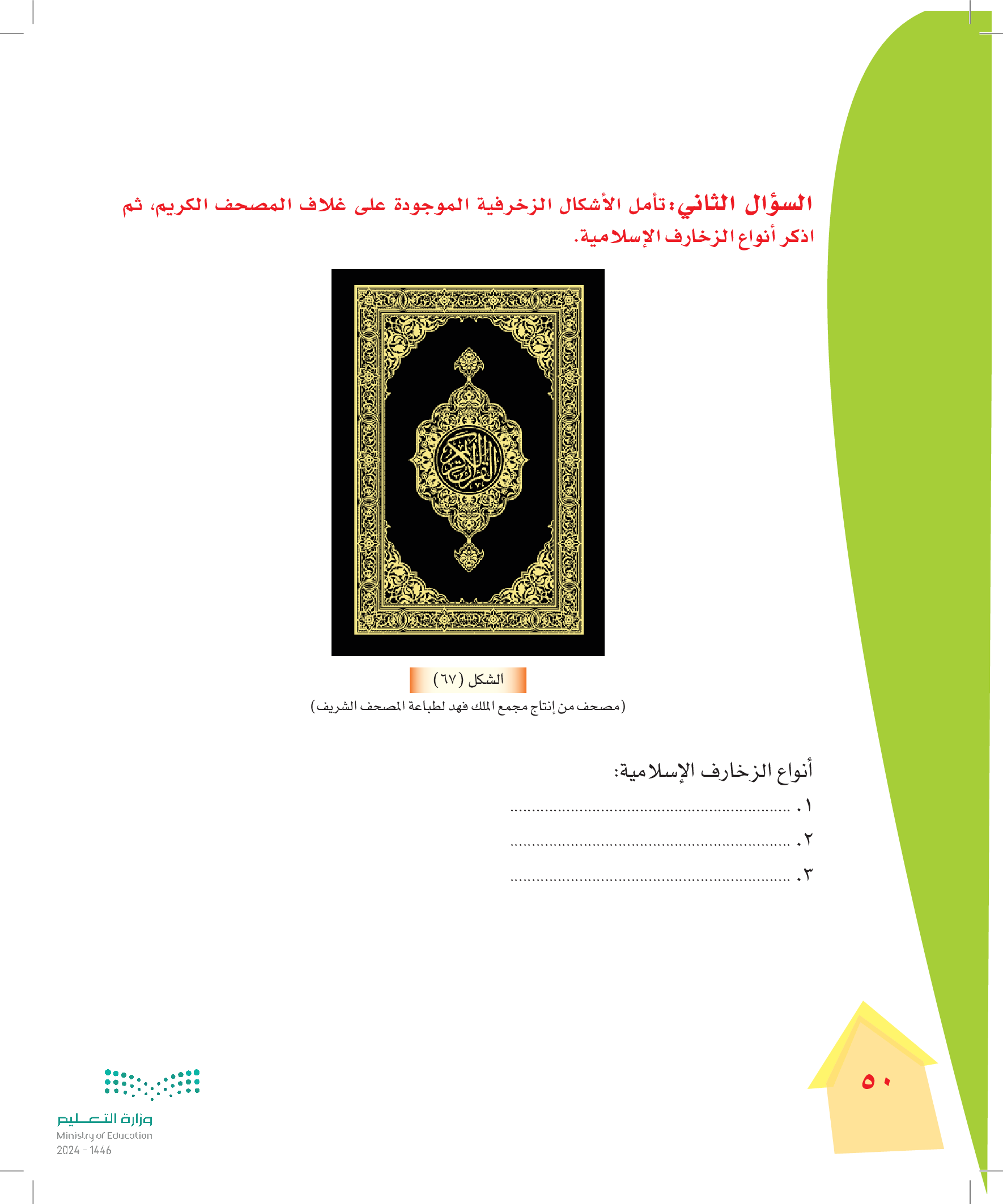 السؤال الثاني: تأمل الأشكال الزخرفية الموجودة على غلاف المصحف الكريم، ثم اذكر أنواع الزخارف الإسلامية.

القرآن الكريم

الشكل (٦٧)
(مصحف من إنتاج مجمع الملك فهد لطباعة المصحف الشريف)

أنواع الزخارف الإسلامية:
١. ____
٢. ____
٣. ____

٥٠

وزارة التعليم
Ministry of Education
2024 - 1446